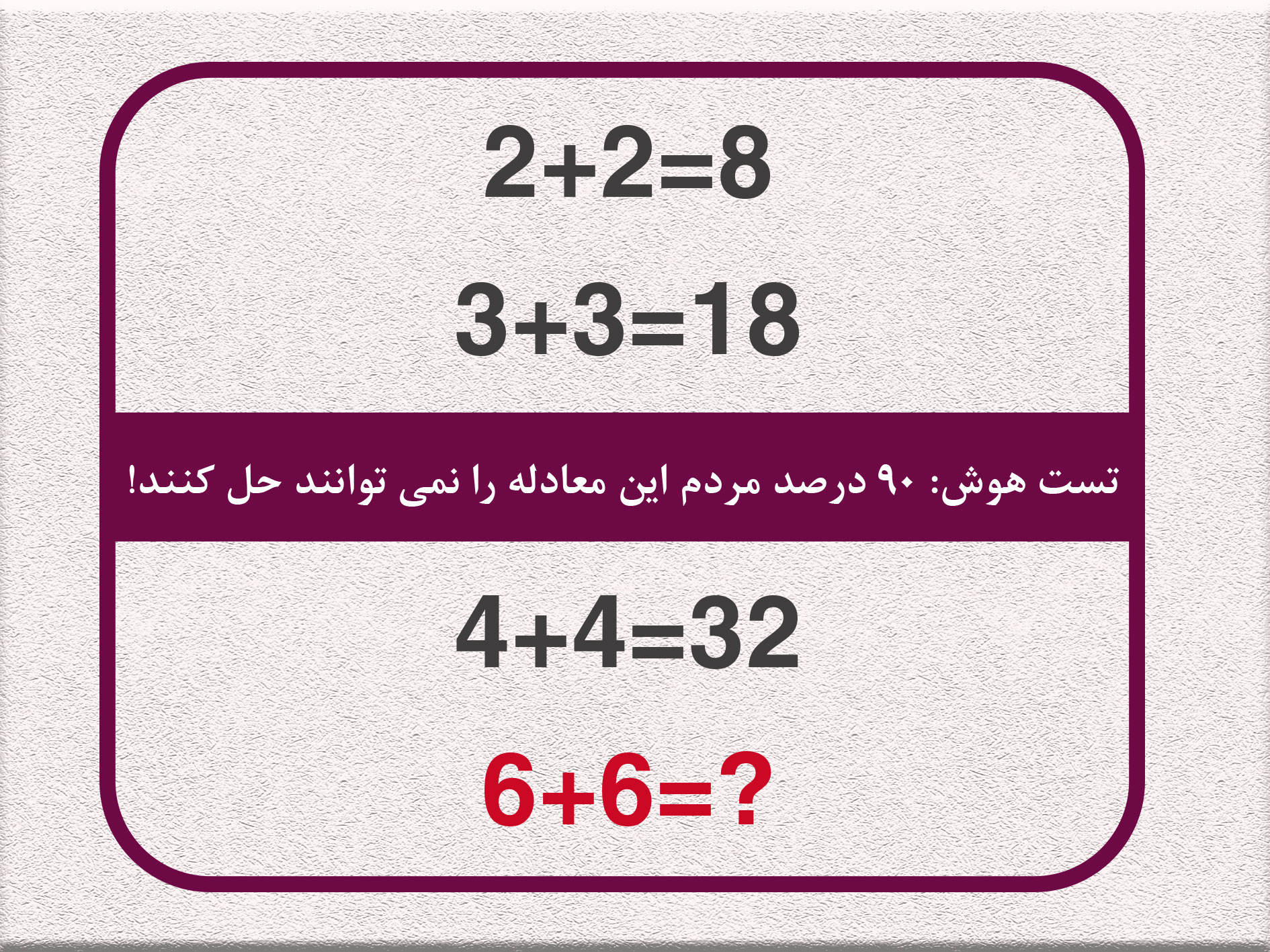 $2+2=8$

$3+3=18$

تست هوش: ۹۰ درصد مردم این معادله را نمی توانند حل کنند!

$4+4=32$

$6+6=?$